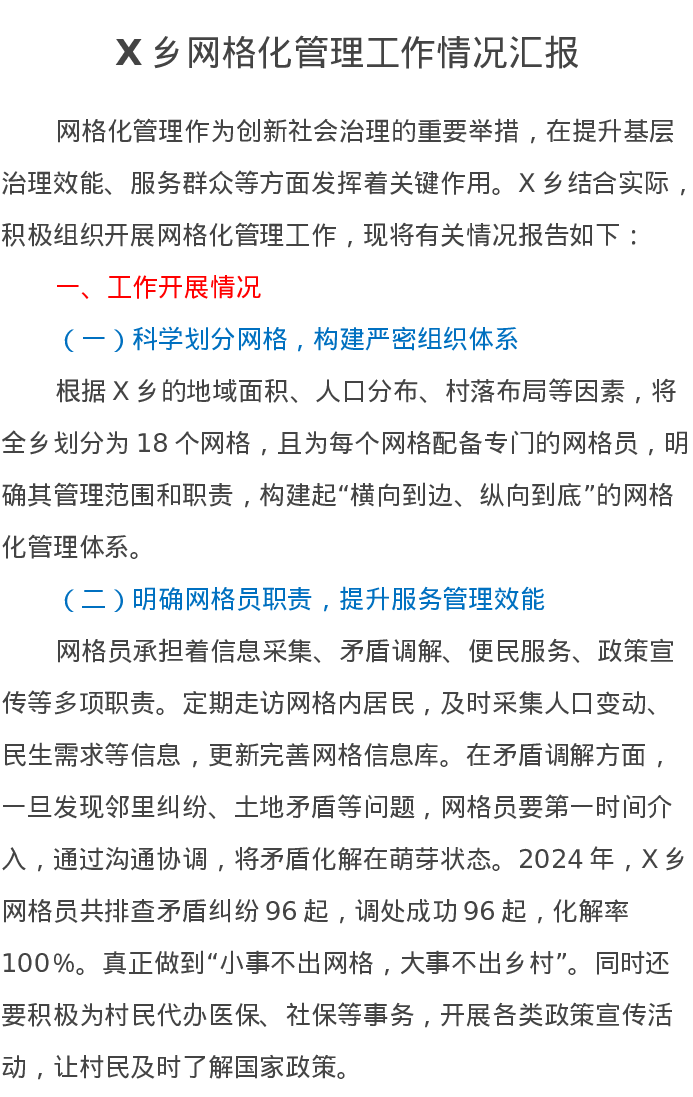 X乡网格化管理工作情况汇报

网格化管理作为创新社会治理的重要举措，在提升基层治理效能、服务群众等方面发挥着关键作用。X乡结合实际，积极组织开展网格化管理工作，现将有关情况报告如下：

一、工作开展情况

（一）科学划分网格，构建严密组织体系

根据X乡的地域面积、人口分布、村落布局等因素，将全乡划分为18个网格，且为每个网格配备专门的网格员，明确其管理范围和职责，构建起“横向到边、纵向到底”的网格化管理体系。

（二）明确网格员职责，提升服务管理效能

网格员承担着信息采集、矛盾调解、便民服务、政策宣传等多项职责。定期走访网格内居民，及时采集人口变动、民生需求等信息，更新完善网格信息库。在矛盾调解方面，一旦发现邻里纠纷、土地矛盾等问题，网格员要第一时间介入，通过沟通协调，将矛盾化解在萌芽状态。2024年，X乡网格员共排查矛盾纠纷96起，调处成功96起，化解率100%。真正做到“小事不出网格，大事不出乡村”。同时还要积极为村民代办医保、社保等事务，开展各类政策宣传活动，让村民及时了解国家政策。